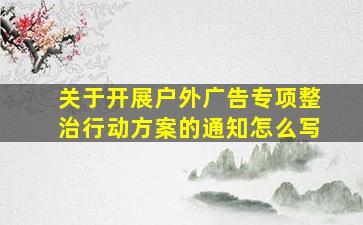 关于开展户外广告专项整治行动方案的通知怎么写